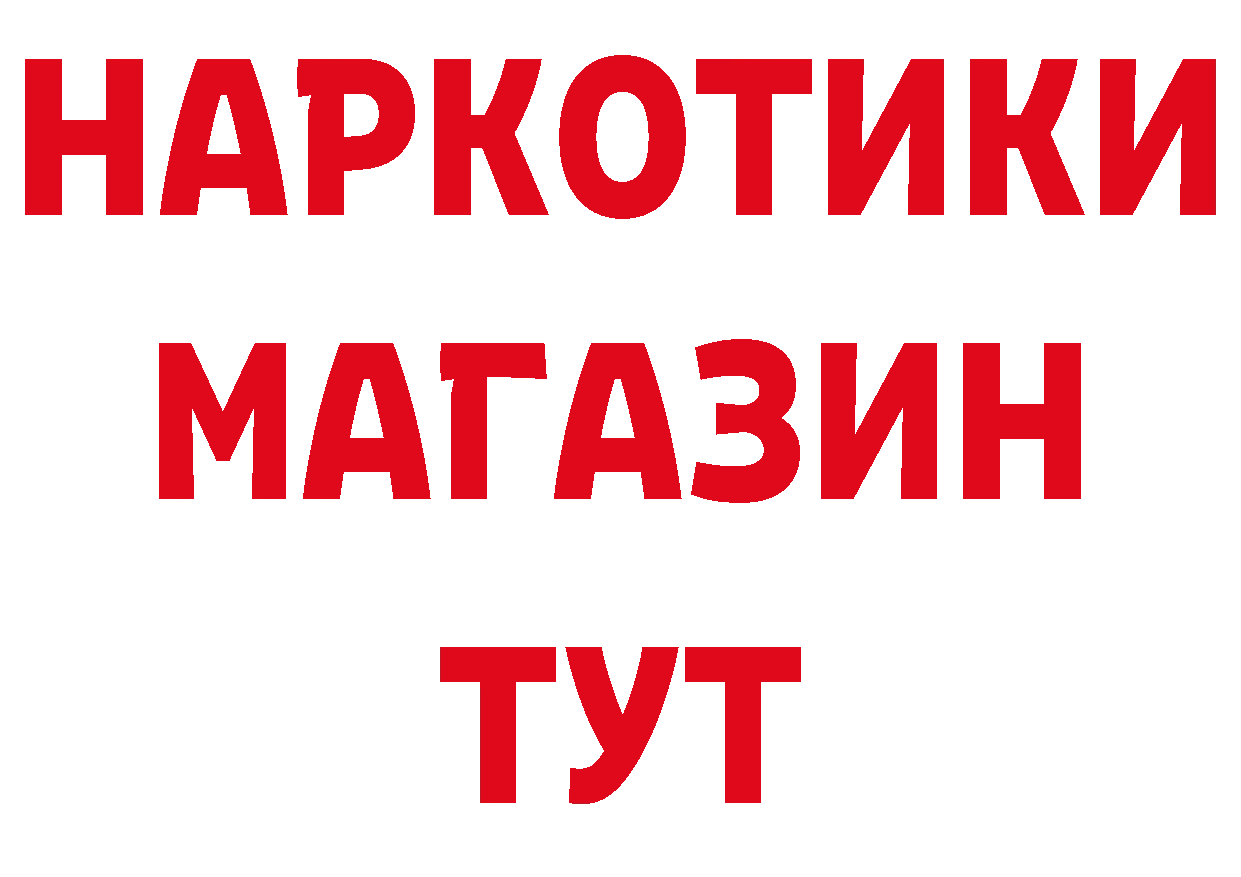 НАРКОТИКИ
МАГАЗИН
ТУТ